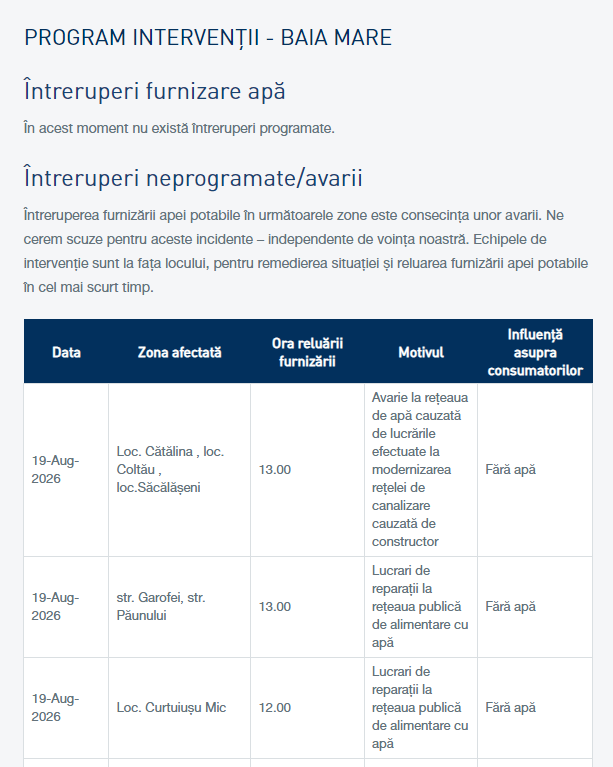 PROGRAM INTERVENȚII - BAIA MARE

Întreruperi furnizare apă

În acest moment nu există întreruperi programate.

Întreruperi neprogramate/avarii

Întreruperea furnizării apei potabile în următoarele zone este consecința unor avarii. Ne cerem scuze pentru aceste incidente – independente de voința noastră. Echipele de intervenție sunt la fața locului, pentru remedierea situației și reluarea furnizării apei potabile în cel mai scurt timp.

| Data | Zona afectată | Ora reluării furnizării | Motivul | Influență asupra consumatorilor |
|---|---|---|---|---|
| 19-Aug-2026 | Loc. Cătălina , loc. Coltău , loc.Săcălășeni | 13.00 | Avarie la rețeaua de apă cauzată de lucrările efectuate la modernizarea rețelei de canalizare cauzată de constructor | Fără apă |
| 19-Aug-2026 | str. Garofei, str. Păunului | 13.00 | Lucrari de reparații la rețeaua publică de alimentare cu apă | Fără apă |
| 19-Aug-2026 | Loc. Curtuiușu Mic | 12.00 | Lucrari de reparații la rețeaua publică de alimentare cu apă | Fără apă |